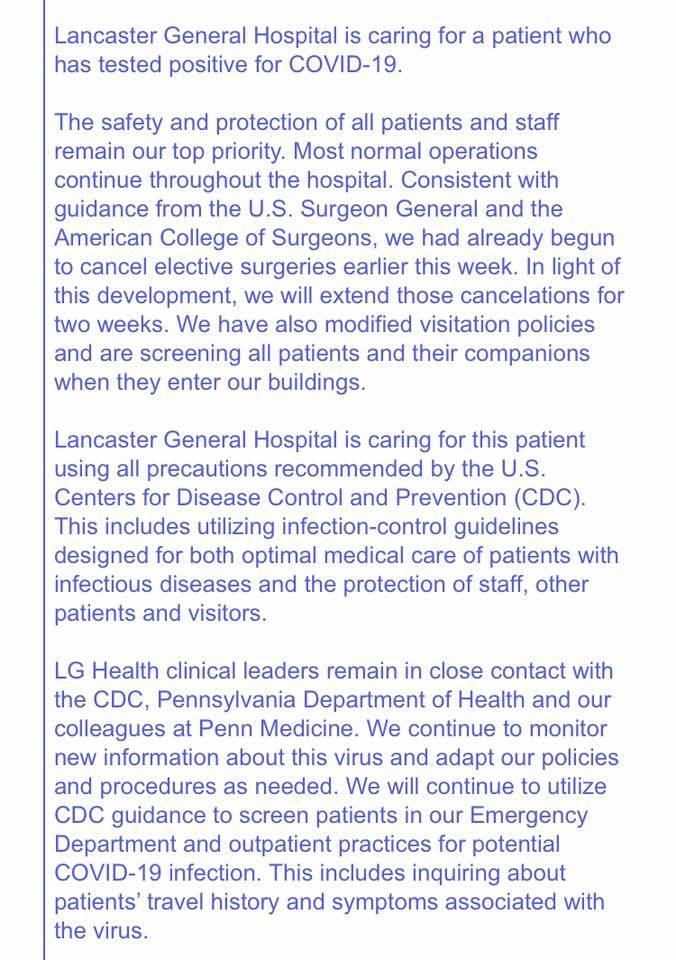 Lancaster General Hospital is caring for a patient who has tested positive for COVID-19.

The safety and protection of all patients and staff remain our top priority. Most normal operations continue throughout the hospital. Consistent with guidance from the U.S. Surgeon General and the American College of Surgeons, we had already begun to cancel elective surgeries earlier this week. In light of this development, we will extend those cancelations for two weeks. We have also modified visitation policies and are screening all patients and their companions when they enter our buildings.

Lancaster General Hospital is caring for this patient using all precautions recommended by the U.S. Centers for Disease Control and Prevention (CDC). This includes utilizing infection-control guidelines designed for both optimal medical care of patients with infectious diseases and the protection of staff, other patients and visitors.

LG Health clinical leaders remain in close contact with the CDC, Pennsylvania Department of Health and our colleagues at Penn Medicine. We continue to monitor new information about this virus and adapt our policies and procedures as needed. We will continue to utilize CDC guidance to screen patients in our Emergency Department and outpatient practices for potential COVID-19 infection. This includes inquiring about patients' travel history and symptoms associated with the virus.